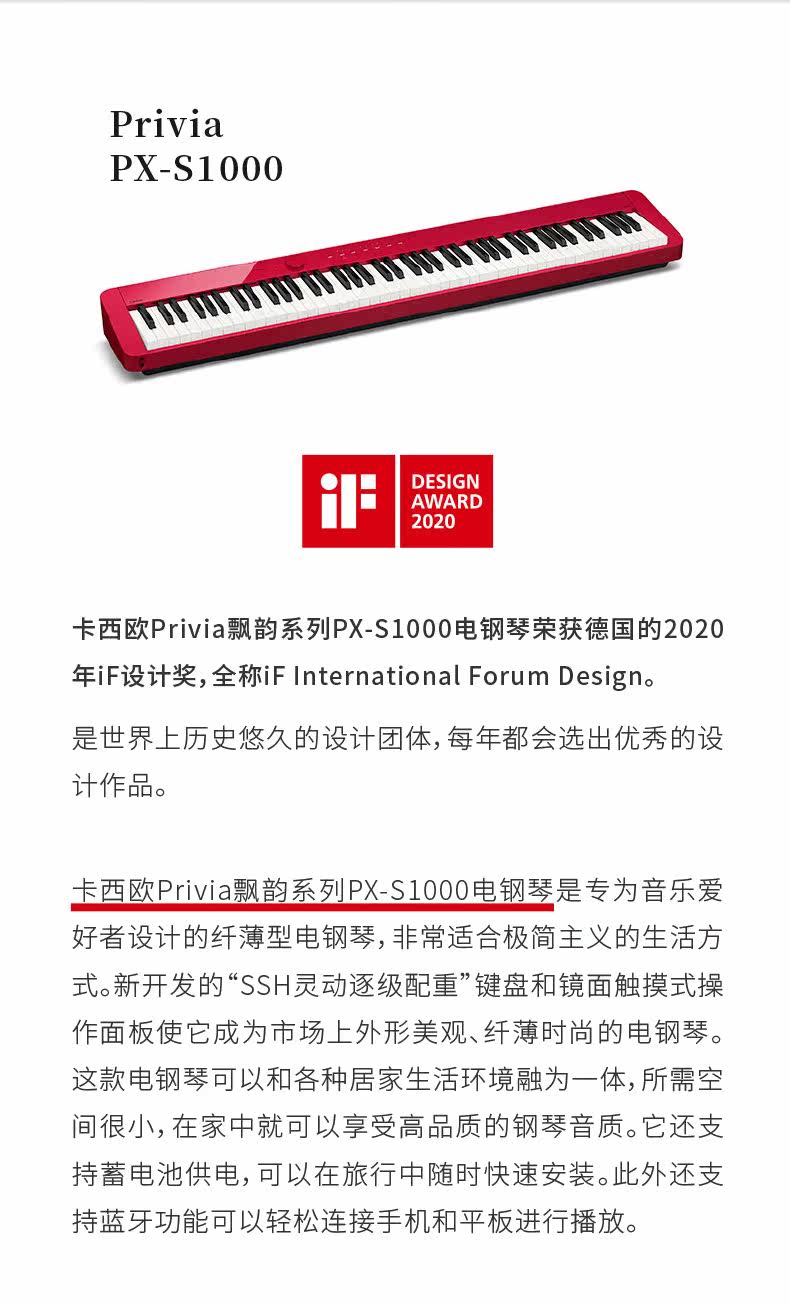 Privia
PX-S1000

iF
DESIGN
AWARD
2020

卡西欧Privia飘韵系列PX-S1000电钢琴荣获德国的2020年iF设计奖，全称iF International Forum Design。

是世界上历史悠久的设计团体，每年都会选出优秀的设计作品。

卡西欧Privia飘韵系列PX-S1000电钢琴是专为音乐爱好者设计的纤薄型电钢琴，非常适合极简主义的生活方式。新开发的“SSH灵动逐级配重”键盘和镜面触摸式操作面板使它成为市场上外形美观、纤薄时尚的电钢琴。这款电钢琴可以和各种居家生活环境融为一体，所需空间很小，在家中就可以享受高品质的钢琴音质。它还支持蓄电池供电，可以在旅行中随时快速安装。此外还支持蓝牙功能可以轻松连接手机和平板进行播放。